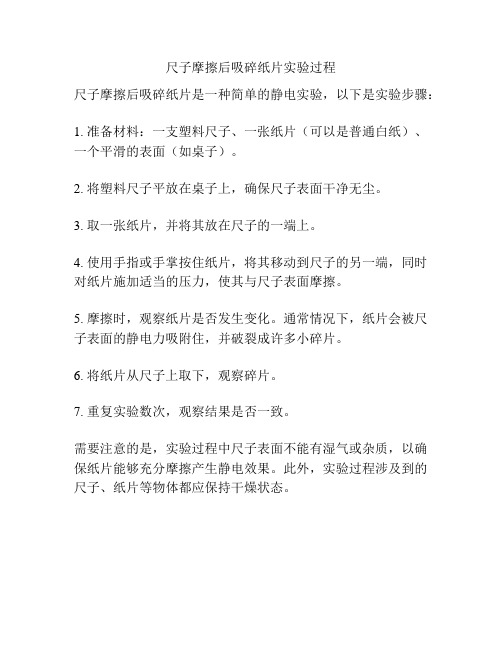 尺子摩擦后吸碎纸片实验过程

尺子摩擦后吸碎纸片是一种简单的静电实验，以下是实验步骤：

1. 准备材料：一支塑料尺子、一张纸片（可以是普通白纸）、一个平滑的表面（如桌子）。

2. 将塑料尺子平放在桌子上，确保尺子表面干净无尘。

3. 取一张纸片，并将其放在尺子的一端上。

4. 使用手指或手掌按住纸片，将其移动到尺子的另一端，同时对纸片施加适当的压力，使其与尺子表面摩擦。

5. 摩擦时，观察纸片是否发生变化。通常情况下，纸片会被尺子表面的静电力吸附住，并破裂成许多小碎片。

6. 将纸片从尺子上取下，观察碎片。

7. 重复实验数次，观察结果是否一致。

需要注意的是，实验过程中尺子表面不能有湿气或杂质，以确保纸片能够充分摩擦产生静电效果。此外，实验过程涉及到的尺子、纸片等物体都应保持干燥状态。